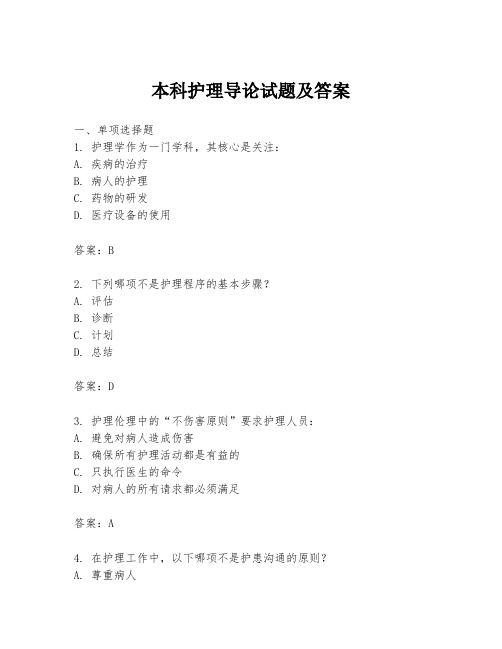 本科护理导论试题及答案

一、单项选择题

1. 护理学作为一门学科，其核心是关注：
A. 疾病的治疗
B. 病人的护理
C. 药物的研发
D. 医疗设备的使用

答案：B

2. 下列哪项不是护理程序的基本步骤？
A. 评估
B. 诊断
C. 计划
D. 总结

答案：D

3. 护理伦理中的“不伤害原则”要求护理人员：
A. 避免对病人造成伤害
B. 确保所有护理活动都是有益的
C. 只执行医生的命令
D. 对病人的所有请求都必须满足

答案：A

4. 在护理工作中，以下哪项不是护患沟通的原则？
A. 尊重病人